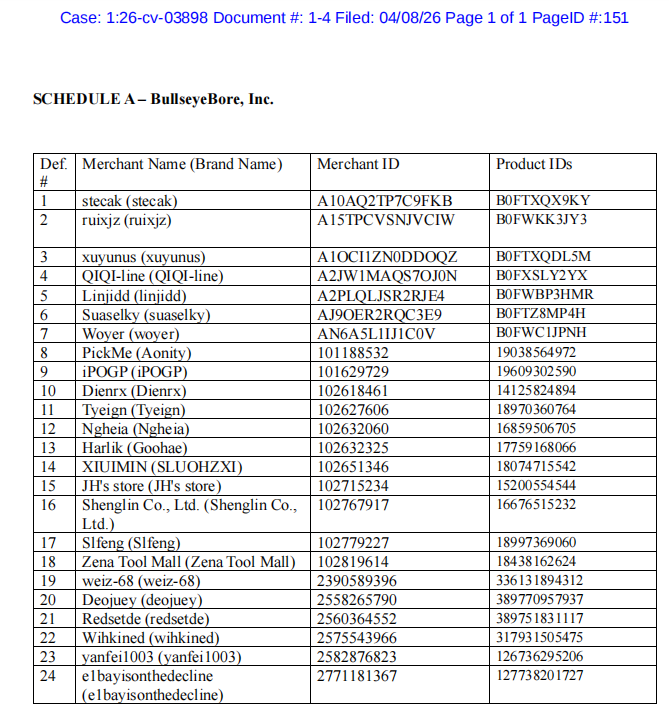 Case: 1:26-cv-03898 Document #: 1-4 Filed: 04/08/26 Page 1 of 1 PageID #:151

SCHEDULE A – BullseyeBore, Inc.

| Def. # | Merchant Name (Brand Name) | Merchant ID | Product IDs |
|---|---|---|---|
| 1 | stecak (stecak) | A10AQ2TP7C9FKB | B0FTXQX9KY |
| 2 | ruixjz (ruixjz) | A15TPCVSNJVCIW | B0FWKK3JY3 |
| 3 | xuyunus (xuyunus) | A1OCI1ZN0DDOQZ | B0FTXQDL5M |
| 4 | QIQI-line (QIQI-line) | A2JW1MAQS7OJ0N | B0FXSLY2YX |
| 5 | Linjidd (linjidd) | A2PLQLJSR2RJE4 | B0FWBP3HMR |
| 6 | Suaselky (suaselky) | AJ9OER2RQC3E9 | B0FTZ8MP4H |
| 7 | Woyer (woyer) | AN6A5L1IJ1C0V | B0FWC1JPNH |
| 8 | PickMe (Aonity) | 101188532 | 19038564972 |
| 9 | iPOGP (iPOGP) | 101629729 | 19609302590 |
| 10 | Dienrx (Dienrx) | 102618461 | 14125824894 |
| 11 | Tyeign (Tyeign) | 102627606 | 18970360764 |
| 12 | Ngheia (Ngheia) | 102632060 | 16859506705 |
| 13 | Harlik (Goohae) | 102632325 | 17759168066 |
| 14 | XIUIMIN (SLUOHZXI) | 102651346 | 18074715542 |
| 15 | JH's store (JH's store) | 102715234 | 15200554544 |
| 16 | Shenglin Co., Ltd. (Shenglin Co., Ltd.) | 102767917 | 16676515232 |
| 17 | Slfeng (Slfeng) | 102779227 | 18997369060 |
| 18 | Zena Tool Mall (Zena Tool Mall) | 102819614 | 18438162624 |
| 19 | weiz-68 (weiz-68) | 2390589396 | 336131894312 |
| 20 | Deojuey (deojuey) | 2558265790 | 389770957937 |
| 21 | Redsetde (redsetde) | 2560364552 | 389751831117 |
| 22 | Wihkined (wihkined) | 2575543966 | 317931505475 |
| 23 | yanfei1003 (yanfei1003) | 2582876823 | 126736295206 |
| 24 | e1bayisonthedecline (e1bayisonthedecline) | 2771181367 | 127738201727 |